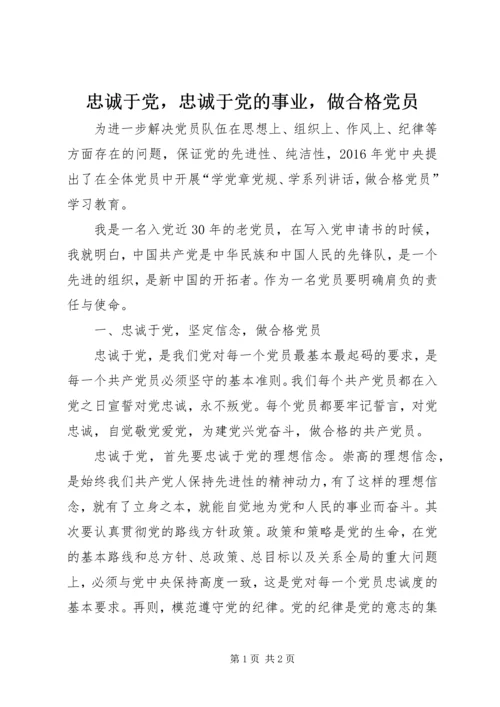 忠诚于党，忠诚于党的事业，做合格党员

为进一步解决党员队伍在思想上、组织上、作风上、纪律等方面存在的问题，保证党的先进性、纯洁性，2016年党中央提出了在全体党员中开展“学党章党规、学系列讲话，做合格党员”学习教育。

我是一名入党近30年的老党员，在写入党申请书的时候，我就明白，中国共产党是中华民族和中国人民的先锋队，是一个先进的组织，是新中国的开拓者。作为一名党员要明确肩负的责任与使命。

一、忠诚于党，坚定信念，做合格党员

忠诚于党，是我们党对每一个党员最基本最起码的要求，是每一个共产党员必须坚守的基本准则。我们每个共产党员都在入党之日宣誓对党忠诚，永不叛党。每个党员都要牢记誓言，对党忠诚，自觉敬党爱党，为建党兴党奋斗，做合格的共产党员。

忠诚于党，首先要忠诚于党的理想信念。崇高的理想信念，是始终我们共产党人保持先进性的精神动力，有了这样的理想信念，就有了立身之本，就能自觉地为党和人民的事业而奋斗。其次要认真贯彻党的路线方针政策。政策和策略是党的生命，在党的基本路线和总方针、总政策、总目标以及关系全局的重大问题上，必须与党中央保持高度一致，这是党对每一个党员忠诚度的基本要求。再则，模范遵守党的纪律。党的纪律是党的意志的集

第1页 共2页